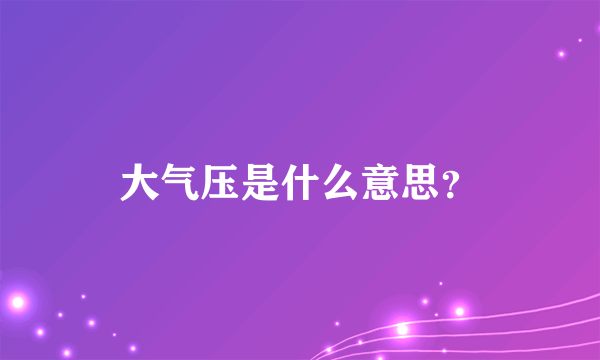 大气压是什么意思?